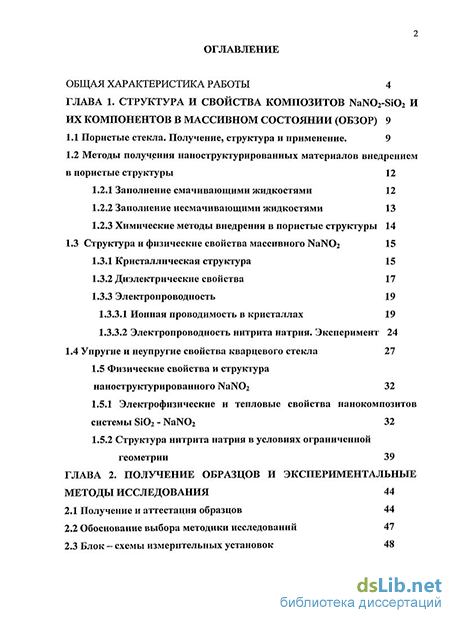 2

ОГЛАВЛЕНИЕ

ОБЩАЯ ХАРАКТЕРИСТИКА РАБОТЫ 4

ГЛАВА 1. СТРУКТУРА И СВОЙСТВА КОМПОЗИТОВ $NaNO_2$-$SiO_2$ И ИХ КОМПОНЕНТОВ В МАССИВНОМ СОСТОЯНИИ (ОБЗОР) 9

1.1 Пористые стекла. Получение, структура и применение. 9

1.2 Методы получения наноструктурированных материалов внедрением в пористые структуры 12

1.2.1 Заполнение смачивающими жидкостями 12

1.2.2 Заполнение несмачивающими жидкостями 13

1.2.3 Химические методы внедрения в пористые структуры 14

1.3 Структура и физические свойства массивного $NaNO_2$ 15

1.3.1 Кристаллическая структура 15

1.3.2 Диэлектрические свойства 17

1.3.3 Электропроводность 19

1.3.3.1 Ионная проводимость в кристаллах 19

1.3.3.2 Электропроводность нитрита натрия. Эксперимент 24

1.4 Упругие и неупругие свойства кварцевого стекла 27

1.5 Физические свойства и структура наноструктурированного $NaNO_2$ 32

1.5.1 Электрофизические и тепловые свойства нанокомпозитов системы $SiO_2$ - $NaNO_2$ 32

1.5.2 Структура нитрита натрия в условиях ограниченной геометрии 39

ГЛАВА 2. ПОЛУЧЕНИЕ ОБРАЗЦОВ И ЭКСПЕРИМЕНТАЛЬНЫЕ МЕТОДЫ ИССЛЕДОВАНИЯ 44

2.1 Получение и аттестация образцов 44

2.2 Обоснование выбора методики исследований 47

2.3 Блок – схемы измерительных установок 48

dsLib.net
библиотека диссертаций